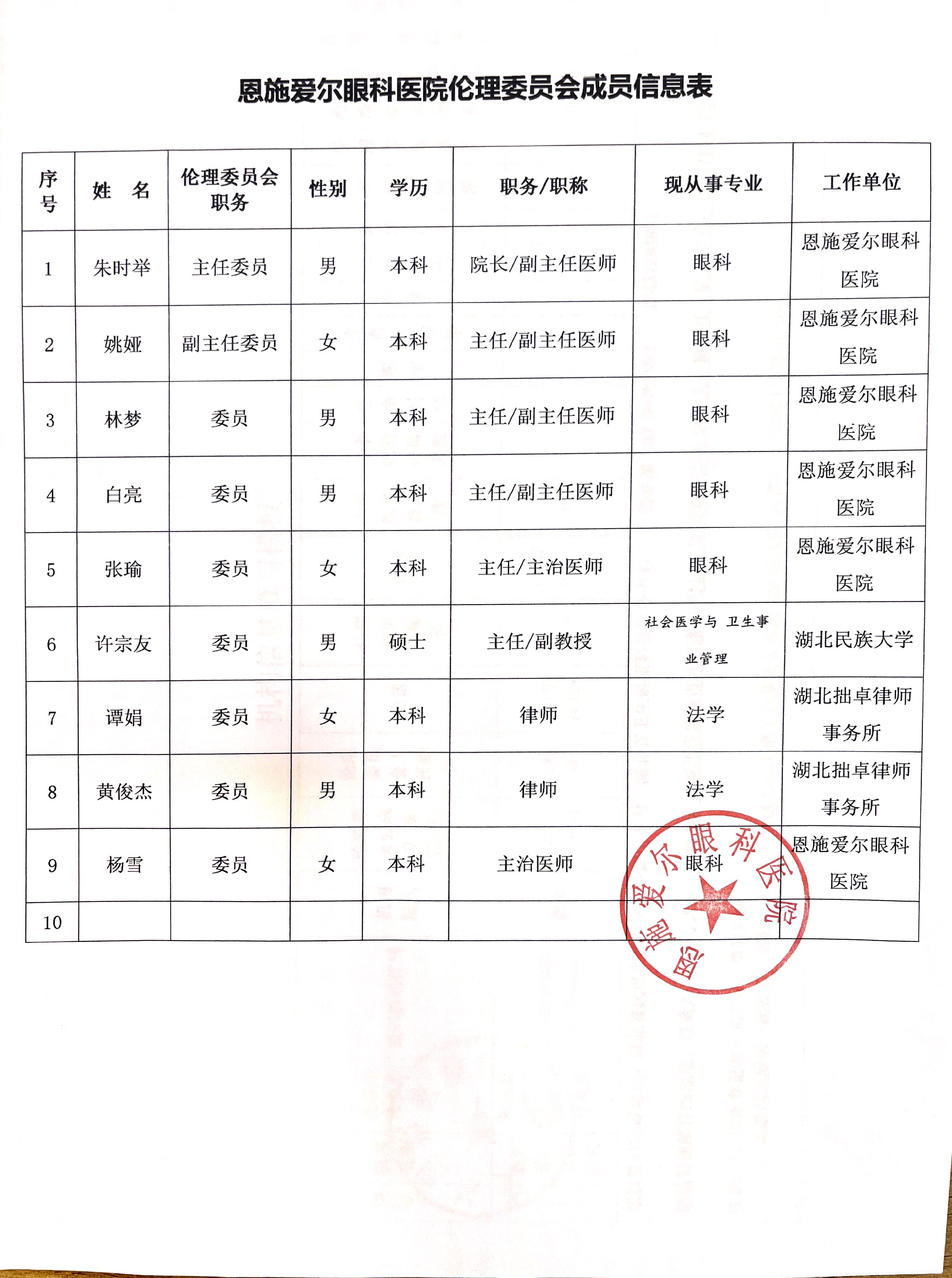 恩施爱尔眼科医院伦理委员会成员信息表

| 序号 | 姓　名 | 伦理委员会职务 | 性别 | 学历 | 职务/职称 | 现从事专业 | 工作单位 |
|---|---|---|---|---|---|---|---|
| 1 | 朱时举 | 主任委员 | 男 | 本科 | 院长/副主任医师 | 眼科 | 恩施爱尔眼科医院 |
| 2 | 姚娅 | 副主任委员 | 女 | 本科 | 主任/副主任医师 | 眼科 | 恩施爱尔眼科医院 |
| 3 | 林梦 | 委员 | 男 | 本科 | 主任/副主任医师 | 眼科 | 恩施爱尔眼科医院 |
| 4 | 白亮 | 委员 | 男 | 本科 | 主任/副主任医师 | 眼科 | 恩施爱尔眼科医院 |
| 5 | 张瑜 | 委员 | 女 | 本科 | 主任/主治医师 | 眼科 | 恩施爱尔眼科医院 |
| 6 | 许宗友 | 委员 | 男 | 硕士 | 主任/副教授 | 社会医学与 卫生事业管理 | 湖北民族大学 |
| 7 | 谭娟 | 委员 | 女 | 本科 | 律师 | 法学 | 湖北拙卓律师事务所 |
| 8 | 黄俊杰 | 委员 | 男 | 本科 | 律师 | 法学 | 湖北拙卓律师事务所 |
| 9 | 杨雪 | 委员 | 女 | 本科 | 主治医师 | 眼科 | 恩施爱尔眼科医院 |
| 10 | | | | | | | |

恩施爱尔眼科医院